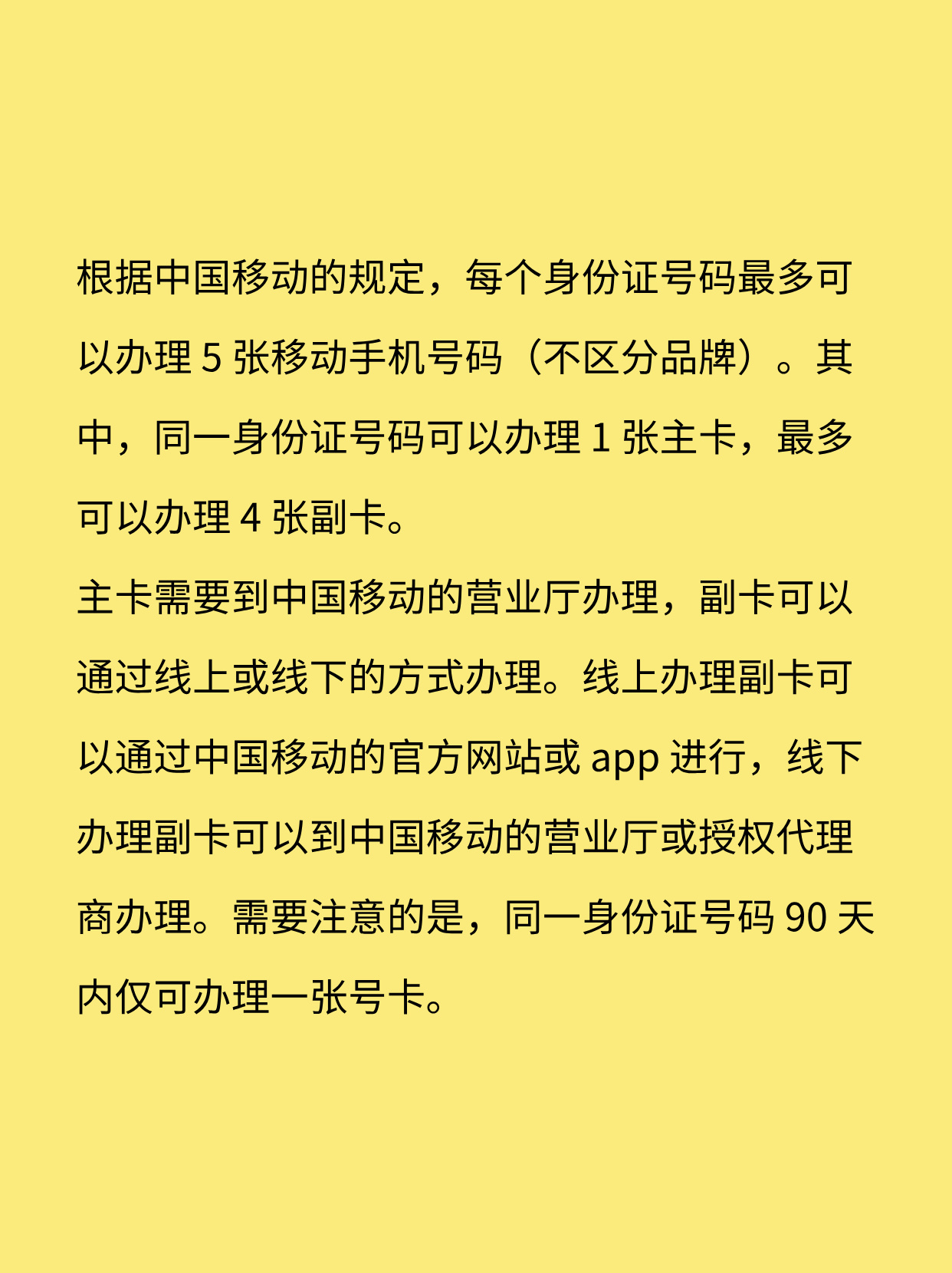 根据中国移动的规定，每个身份证号码最多可以办理 5 张移动手机号码（不区分品牌）。其中，同一身份证号码可以办理 1 张主卡，最多可以办理 4 张副卡。
主卡需要到中国移动的营业厅办理，副卡可以通过线上或线下的方式办理。线上办理副卡可以通过中国移动的官方网站或 app 进行，线下办理副卡可以到中国移动的营业厅或授权代理商办理。需要注意的是，同一身份证号码 90 天内仅可办理一张号卡。